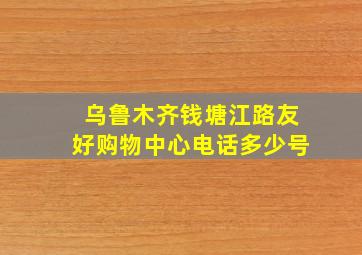 乌鲁木齐钱塘江路友好购物中心电话多少号